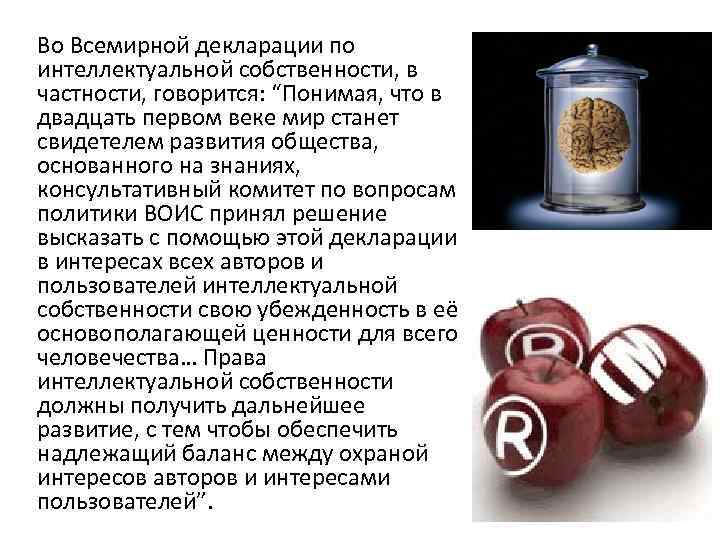 Во Всемирной декларации по интеллектуальной собственности, в частности, говорится: “Понимая, что в двадцать первом веке мир станет свидетелем развития общества, основанного на знаниях, консультативный комитет по вопросам политики ВОИС принял решение высказать с помощью этой декларации в интересах всех авторов и пользователей интеллектуальной собственности свою убежденность в её основополагающей ценности для всего человечества… Права интеллектуальной собственности должны получить дальнейшее развитие, с тем чтобы обеспечить надлежащий баланс между охраной интересов авторов и интересами пользователей”.

R

TM

R